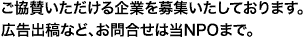 ご協賛いただける企業を募集いたしております。
広告出稿など、お問合せは当NPOまで。